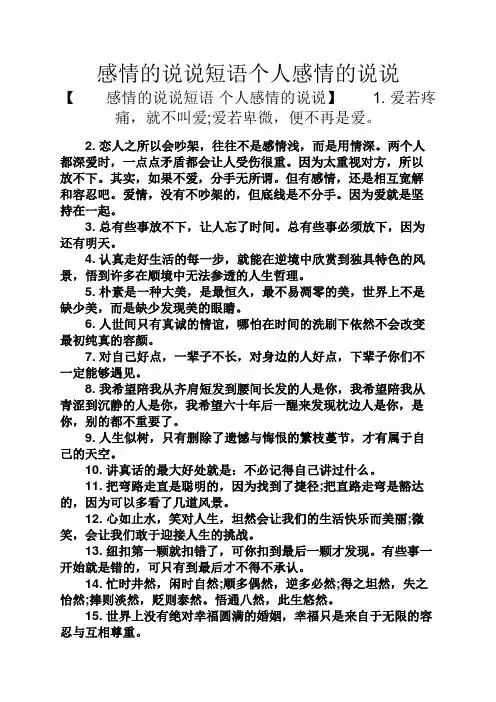 感情的说说短语个人感情的说说

【　感情的说说短语 个人感情的说说】　1. 爱若疼痛，就不叫爱;爱若卑微，便不再是爱。

2. 恋人之所以会吵架，往往不是感情浅，而是用情深。两个人都深爱时，一点点矛盾都会让人受伤很重。因为太重视对方，所以放不下。其实，如果不爱，分手无所谓。但有感情，还是相互宽解和容忍吧。爱情，没有不吵架的，但底线是不分手。因为爱就是坚持在一起。

3. 总有些事放不下，让人忘了时间。总有些事必须放下，因为还有明天。

4. 认真走好生活的每一步，就能在逆境中欣赏到独具特色的风景，悟到许多在顺境中无法参透的人生哲理。

5. 朴素是一种大美，是最恒久，最不易凋零的美，世界上不是缺少美，而是缺少发现美的眼睛。

6. 人世间只有真诚的情谊，哪怕在时间的洗刷下依然不会改变最初纯真的容颜。

7. 对自己好点，一辈子不长，对身边的人好点，下辈子你们不一定能够遇见。

8. 我希望陪我从齐肩短发到腰间长发的人是你，我希望陪我从青涩到沉静的人是你，我希望六十年后一醒来发现枕边人是你，是你，别的都不重要了。

9. 人生似树，只有删除了遗憾与悔恨的繁枝蔓节，才有属于自己的天空。

10. 讲真话的最大好处就是：不必记得自己讲过什么。

11. 把弯路走直是聪明的，因为找到了捷径;把直路走弯是豁达的，因为可以多看了几道风景。

12. 心如止水，笑对人生，坦然会让我们的生活快乐而美丽;微笑，会让我们敢于迎接人生的挑战。

13. 纽扣第一颗就扣错了，可你扣到最后一颗才发现。有些事一开始就是错的，可只有到最后才不得不承认。

14. 忙时井然，闲时自然;顺多偶然，逆多必然;得之坦然，失之怡然;捧则淡然，贬则泰然。悟通八然，此生悠然。

15. 世界上没有绝对幸福圆满的婚姻，幸福只是来自于无限的容忍与互相尊重。